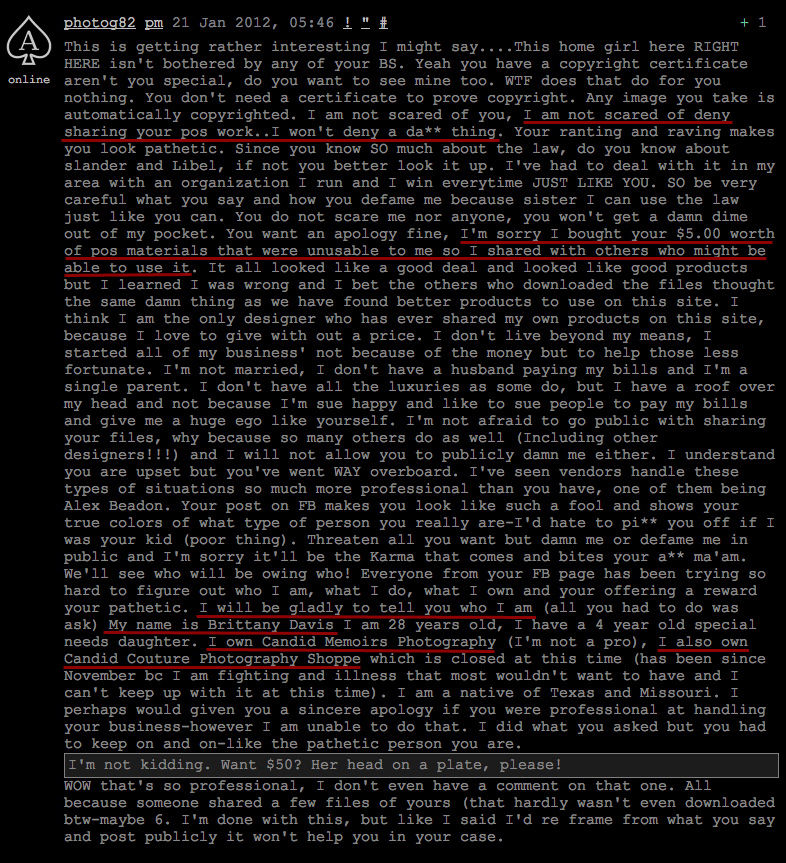 A
online

photog82 pm 21 Jan 2012, 05:46 ! " #

+ 1

This is getting rather interesting I might say....This home girl here RIGHT HERE isn't bothered by any of your BS. Yeah you have a copyright certificate aren't you special, do you want to see mine too. WTF does that do for you nothing. You don't need a certificate to prove copyright. Any image you take is automatically copyrighted. I am not scared of you, I am not scared of deny sharing your pos work..I won't deny a da** thing. Your ranting and raving makes you look pathetic. Since you know SO much about the law, do you know about slander and Libel, if not you better look it up. I've had to deal with it in my area with an organization I run and I win everytime JUST LIKE YOU. SO be very careful what you say and how you defame me because sister I can use the law just like you can. You do not scare me nor anyone, you won't get a damn dime out of my pocket. You want an apology fine, I'm sorry I bought your $5.00 worth of pos materials that were unusable to me so I shared with others who might be able to use it. It all looked like a good deal and looked like good products but I learned I was wrong and I bet the others who downloaded the files thought the same damn thing as we have found better products to use on this site. I think I am the only designer who has ever shared my own products on this site, because I love to give with out a price. I don't live beyond my means, I started all of my business' not because of the money but to help those less fortunate. I'm not married, I don't have a husband paying my bills and I'm a single parent. I don't have all the luxuries as some do, but I have a roof over my head and not because I'm sue happy and like to sue people to pay my bills and give me a huge ego like yourself. I'm not afraid to go public with sharing your files, why because so many others do as well (Including other designers!!!) and I will not allow you to publicly damn me either. I understand you are upset but you've went WAY overboard. I've seen vendors handle these types of situations so much more professional than you have, one of them being Alex Beadon. Your post on FB makes you look like such a fool and shows your true colors of what type of person you really are-I'd hate to pi** you off if I was your kid (poor thing). Threaten all you want but damn me or defame me in public and I'm sorry it'll be the Karma that comes and bites your a** ma'am. We'll see who will be owing who! Everyone from your FB page has been trying so hard to figure out who I am, what I do, what I own and your offering a reward your pathetic. I will be gladly to tell you who I am (all you had to do was ask) My name is Brittany Davis I am 28 years old, I have a 4 year old special needs daughter. I own Candid Memoirs Photography (I'm not a pro), I also own Candid Couture Photography Shoppe which is closed at this time (has been since November bc I am fighting and illness that most wouldn't want to have and I can't keep up with it at this time). I am a native of Texas and Missouri. I perhaps would given you a sincere apology if you were professional at handling your business-however I am unable to do that. I did what you asked but you had to keep on and on-like the pathetic person you are.

I'm not kidding. Want $50? Her head on a plate, please!

WOW that's so professional, I don't even have a comment on that one. All because someone shared a few files of yours (that hardly wasn't even downloaded btw-maybe 6. I'm done with this, but like I said I'd re frame from what you say and post publicly it won't help you in your case.